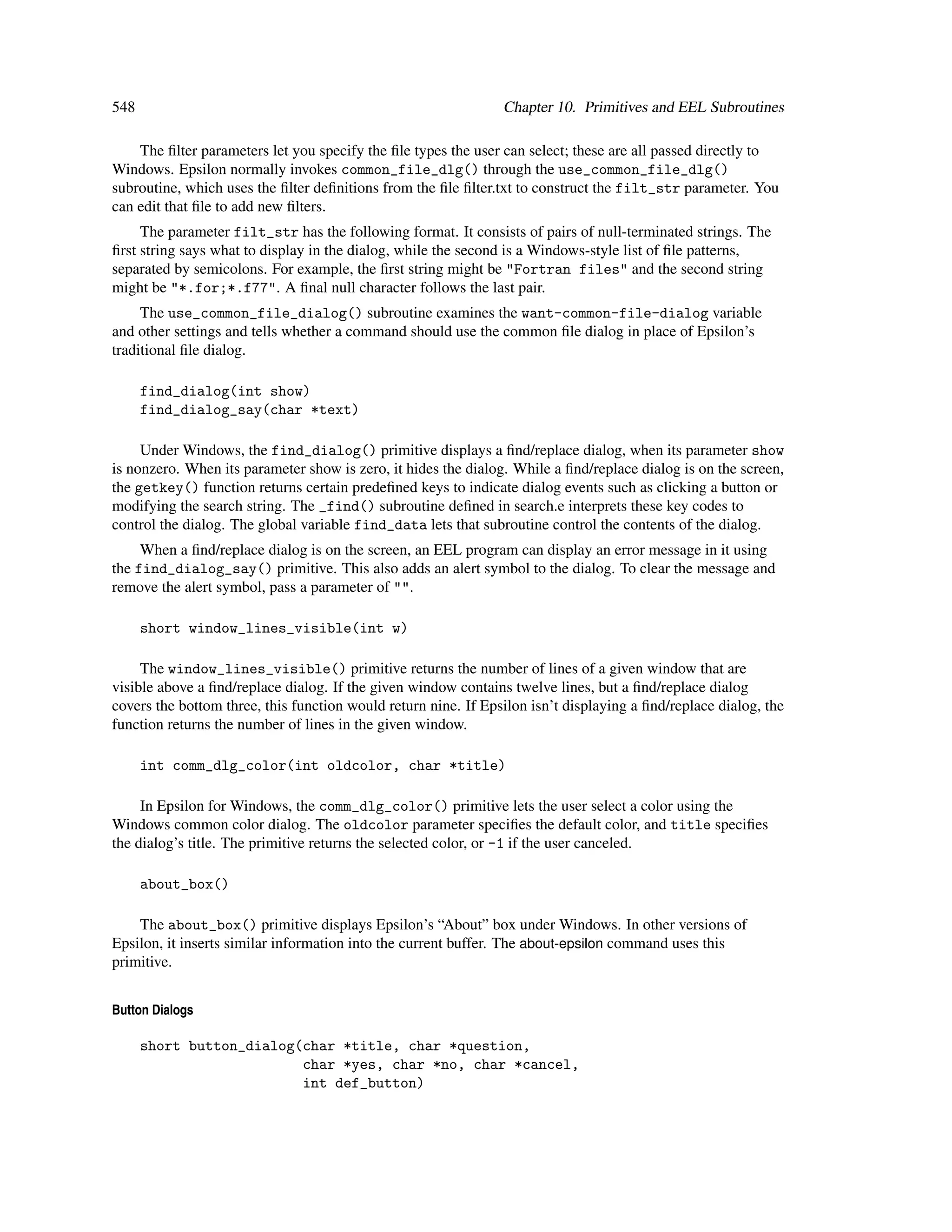 548 Chapter 10. Primitives and EEL Subroutines

The filter parameters let you specify the file types the user can select; these are all passed directly to Windows. Epsilon normally invokes common_file_dlg() through the use_common_file_dlg() subroutine, which uses the filter definitions from the file filter.txt to construct the filt_str parameter. You can edit that file to add new filters.

The parameter filt_str has the following format. It consists of pairs of null-terminated strings. The first string says what to display in the dialog, while the second is a Windows-style list of file patterns, separated by semicolons. For example, the first string might be "Fortran files" and the second string might be "*.for;*.f77". A final null character follows the last pair.

The use_common_file_dialog() subroutine examines the want-common-file-dialog variable and other settings and tells whether a command should use the common file dialog in place of Epsilon's traditional file dialog.

find_dialog(int show)
find_dialog_say(char *text)

Under Windows, the find_dialog() primitive displays a find/replace dialog, when its parameter show is nonzero. When its parameter show is zero, it hides the dialog. While a find/replace dialog is on the screen, the getkey() function returns certain predefined keys to indicate dialog events such as clicking a button or modifying the search string. The _find() subroutine defined in search.e interprets these key codes to control the dialog. The global variable find_data lets that subroutine control the contents of the dialog.

When a find/replace dialog is on the screen, an EEL program can display an error message in it using the find_dialog_say() primitive. This also adds an alert symbol to the dialog. To clear the message and remove the alert symbol, pass a parameter of "".

short window_lines_visible(int w)

The window_lines_visible() primitive returns the number of lines of a given window that are visible above a find/replace dialog. If the given window contains twelve lines, but a find/replace dialog covers the bottom three, this function would return nine. If Epsilon isn't displaying a find/replace dialog, the function returns the number of lines in the given window.

int comm_dlg_color(int oldcolor, char *title)

In Epsilon for Windows, the comm_dlg_color() primitive lets the user select a color using the Windows common color dialog. The oldcolor parameter specifies the default color, and title specifies the dialog's title. The primitive returns the selected color, or -1 if the user canceled.

about_box()

The about_box() primitive displays Epsilon's "About" box under Windows. In other versions of Epsilon, it inserts similar information into the current buffer. The about-epsilon command uses this primitive.

Button Dialogs

short button_dialog(char *title, char *question,
                    char *yes, char *no, char *cancel,
                    int def_button)